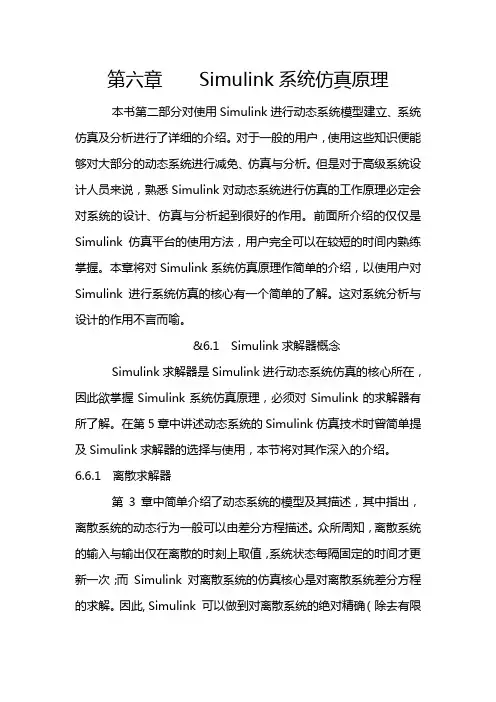 第六章　　Simulink 系统仿真原理

本书第二部分对使用 Simulink 进行动态系统模型建立、系统仿真及分析进行了详细的介绍。对于一般的用户，使用这些知识便能够对大部分的动态系统进行减免、仿真与分析。但是对于高级系统设计人员来说，熟悉 Simulink 对动态系统进行仿真的工作原理必定会对系统的设计、仿真与分析起到很好的作用。前面所介绍的仅仅是 Simulink 仿真平台的使用方法，用户完全可以在较短的时间内熟练掌握。本章将对 Simulink 系统仿真原理作简单的介绍，以使用户对 Simulink 进行系统仿真的核心有一个简单的了解。这对系统分析与设计的作用不言而喻。

&6.1　Simulink 求解器概念

Simulink 求解器是 Simulink 进行动态系统仿真的核心所在，因此欲掌握 Simulink 系统仿真原理，必须对 Simulink 的求解器有所了解。在第 5 章中讲述动态系统的 Simulink 仿真技术时曾简单提及 Simulink 求解器的选择与使用，本节将对其作深入的介绍。

6.6.1　离散求解器

第 3 章中简单介绍了动态系统的模型及其描述，其中指出，离散系统的动态行为一般可以由差分方程描述。众所周知，离散系统的输入与输出仅在离散的时刻上取值，系统状态每隔固定的时间才更新一次；而 Simulink 对离散系统的仿真核心是对离散系统差分方程的求解。因此, Simulink 可以做到对离散系统的绝对精确（除去有限